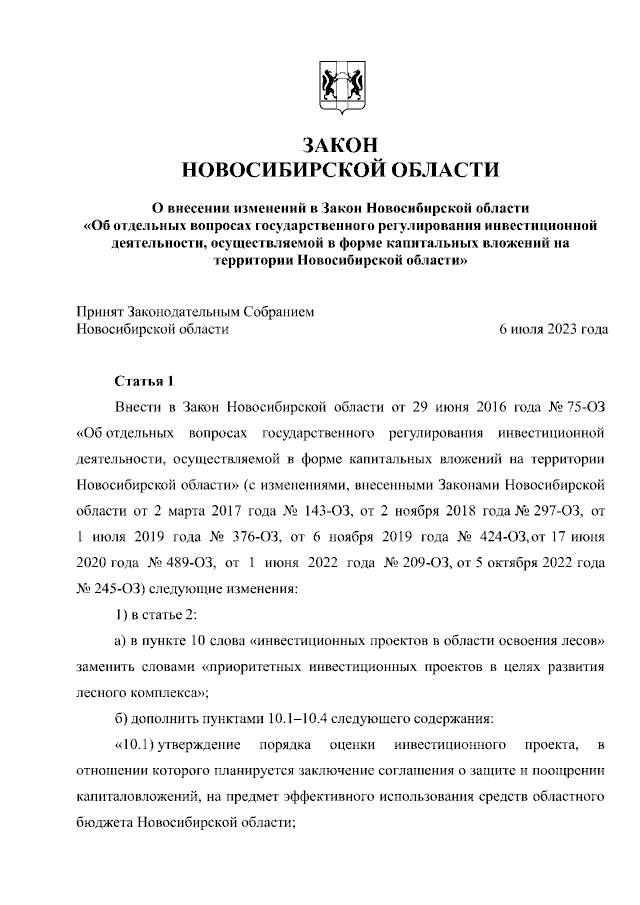 ЗАКОН
НОВОСИБИРСКОЙ ОБЛАСТИ

О внесении изменений в Закон Новосибирской области «Об отдельных вопросах государственного регулирования инвестиционной деятельности, осуществляемой в форме капитальных вложений на территории Новосибирской области»

Принят Законодательным Собранием Новосибирской области 6 июля 2023 года

Статья 1

Внести в Закон Новосибирской области от 29 июня 2016 года № 75-ОЗ «Об отдельных вопросах государственного регулирования инвестиционной деятельности, осуществляемой в форме капитальных вложений на территории Новосибирской области» (с изменениями, внесенными Законами Новосибирской области от 2 марта 2017 года № 143-ОЗ, от 2 ноября 2018 года № 297-ОЗ, от 1 июля 2019 года № 376-ОЗ, от 6 ноября 2019 года № 424-ОЗ, от 17 июня 2020 года № 489-ОЗ, от 1 июня 2022 года № 209-ОЗ, от 5 октября 2022 года № 245-ОЗ) следующие изменения:

1) в статье 2:

а) в пункте 10 слова «инвестиционных проектов в области освоения лесов» заменить словами «приоритетных инвестиционных проектов в целях развития лесного комплекса»;

б) дополнить пунктами 10.1–10.4 следующего содержания:

«10.1) утверждение порядка оценки инвестиционного проекта, в отношении которого планируется заключение соглашения о защите и поощрении капиталовложений, на предмет эффективного использования средств областного бюджета Новосибирской области;